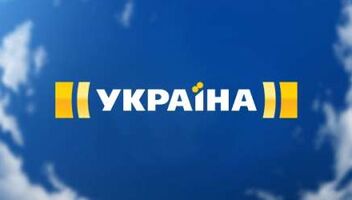 УКРАЇНА